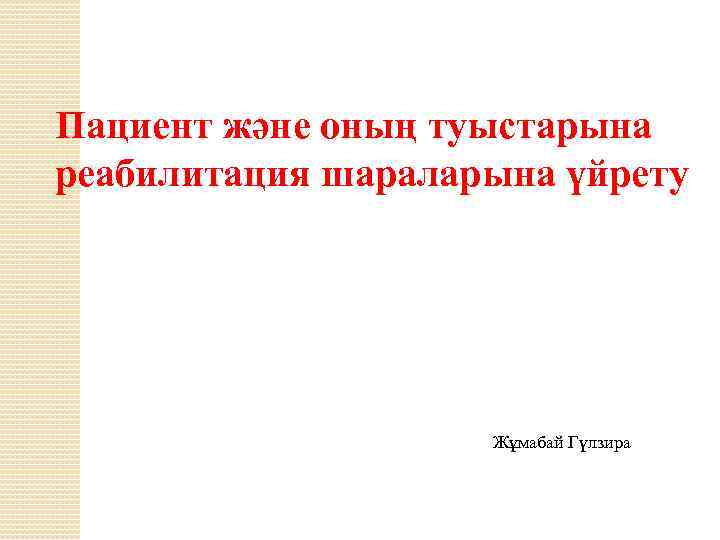 Пациент және оның туыстарына реабилитация шараларына үйрету

Жұмабай Гүлзира